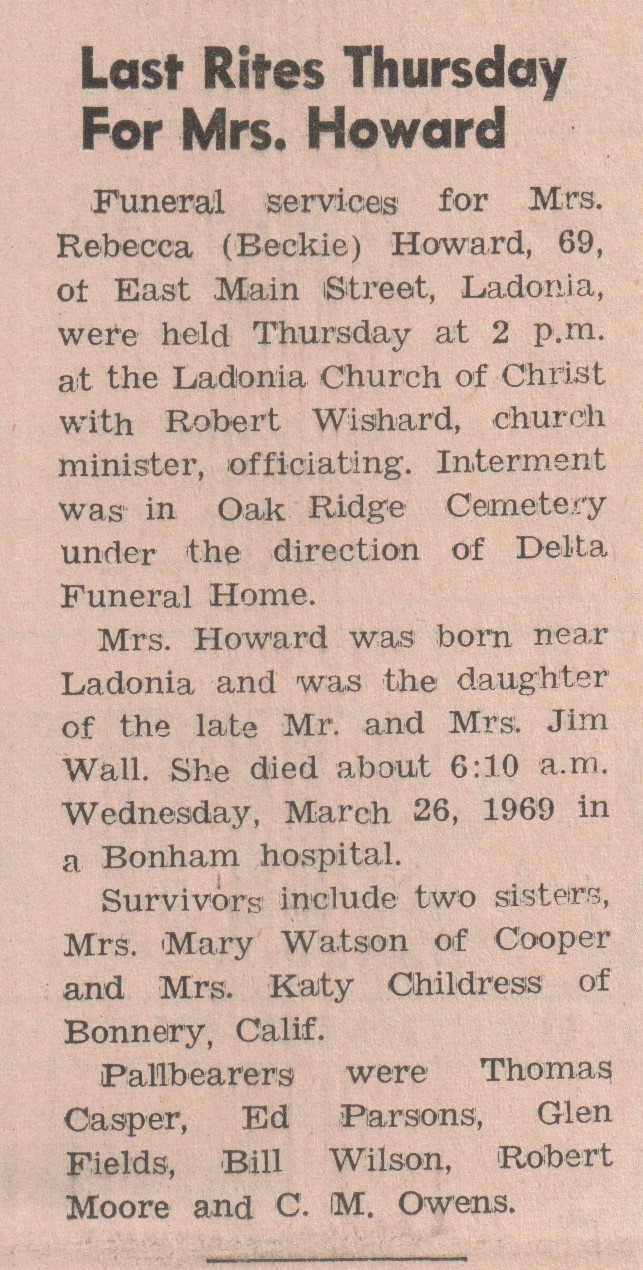 Last Rites Thursday For Mrs. Howard

Funeral services for Mrs. Rebecca (Beckie) Howard, 69, of East Main Street, Ladonia, were held Thursday at 2 p.m. at the Ladonia Church of Christ with Robert Wishard, church minister, officiating. Interment was in Oak Ridge Cemetery under the direction of Delta Funeral Home.

Mrs. Howard was born near Ladonia and was the daughter of the late Mr. and Mrs. Jim Wall. She died about 6:10 a.m. Wednesday, March 26, 1969 in a Bonham hospital.

Survivors include two sisters, Mrs. Mary Watson of Cooper and Mrs. Katy Childress of Bonnery, Calif.

Pallbearers were Thomas Casper, Ed Parsons, Glen Fields, Bill Wilson, Robert Moore and C. M. Owens.